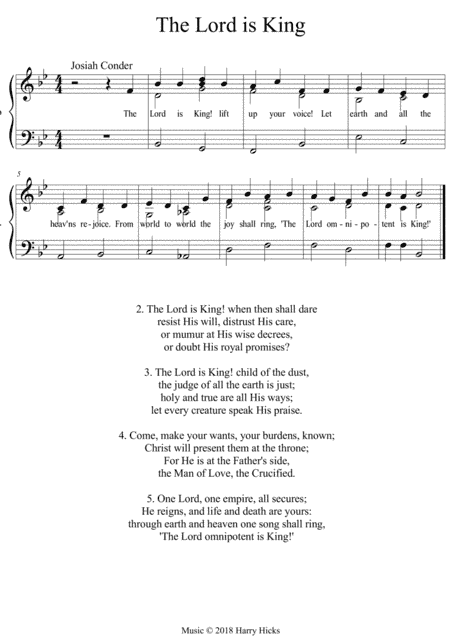 The Lord is King

Josiah Conder

The Lord is King! lift up your voice! Let earth and all the

5

heav'ns re-joice. From world to world the joy shall ring, 'The Lord om-ni-po-tent is King!'

2. The Lord is King! when then shall dare
resist His will, distrust His care,
or mumur at His wise decrees,
or doubt His royal promises?

3. The Lord is King! child of the dust,
the judge of all the earth is just;
holy and true are all His ways;
let every creature speak His praise.

4. Come, make your wants, your burdens, known;
Christ will present them at the throne;
For He is at the Father's side,
the Man of Love, the Crucified.

5. One Lord, one empire, all secures;
He reigns, and life and death are yours:
through earth and heaven one song shall ring,
'The Lord omnipotent is King!'

Music © 2018 Harry Hicks